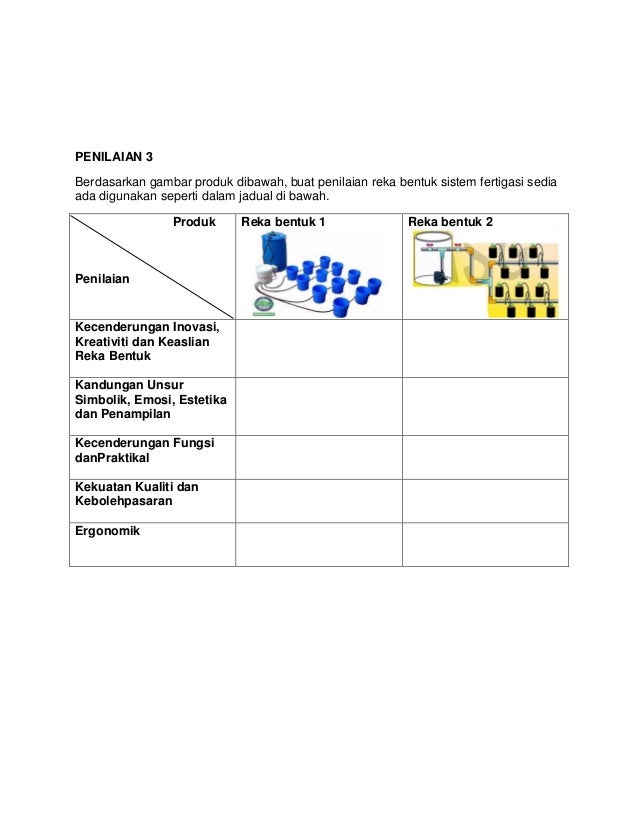 PENILAIAN 3

Berdasarkan gambar produk dibawah, buat penilaian reka bentuk sistem fertigasi sedia ada digunakan seperti dalam jadual di bawah.

| Produk / Penilaian | Reka bentuk 1 | Reka bentuk 2 |
|---|---|---|
| Kecenderungan Inovasi, Kreativiti dan Keaslian Reka Bentuk | | |
| Kandungan Unsur Simbolik, Emosi, Estetika dan Penampilan | | |
| Kecenderungan Fungsi danPraktikal | | |
| Kekuatan Kualiti dan Kebolehpasaran | | |
| Ergonomik | | |